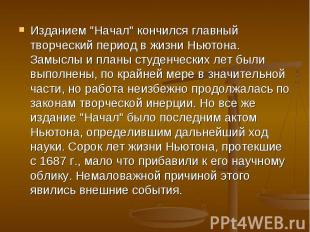 Изданием "Начал" кончился главный творческий период в жизни Ньютона. Замыслы и планы студенческих лет были выполнены, по крайней мере в значительной части, но работа неизбежно продолжалась по законам творческой инерции. Но все же издание "Начал" было последним актом Ньютона, определившим дальнейший ход науки. Сорок лет жизни Ньютона, протекшие с 1687 г., мало что прибавили к его научному облику. Немаловажной причиной этого явились внешние события.

PPt4WEB.ru